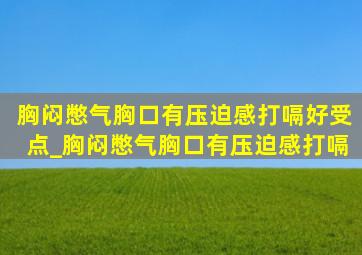 胸闷憋气胸口有压迫感打嗝好受点_胸闷憋气胸口有压迫感打嗝